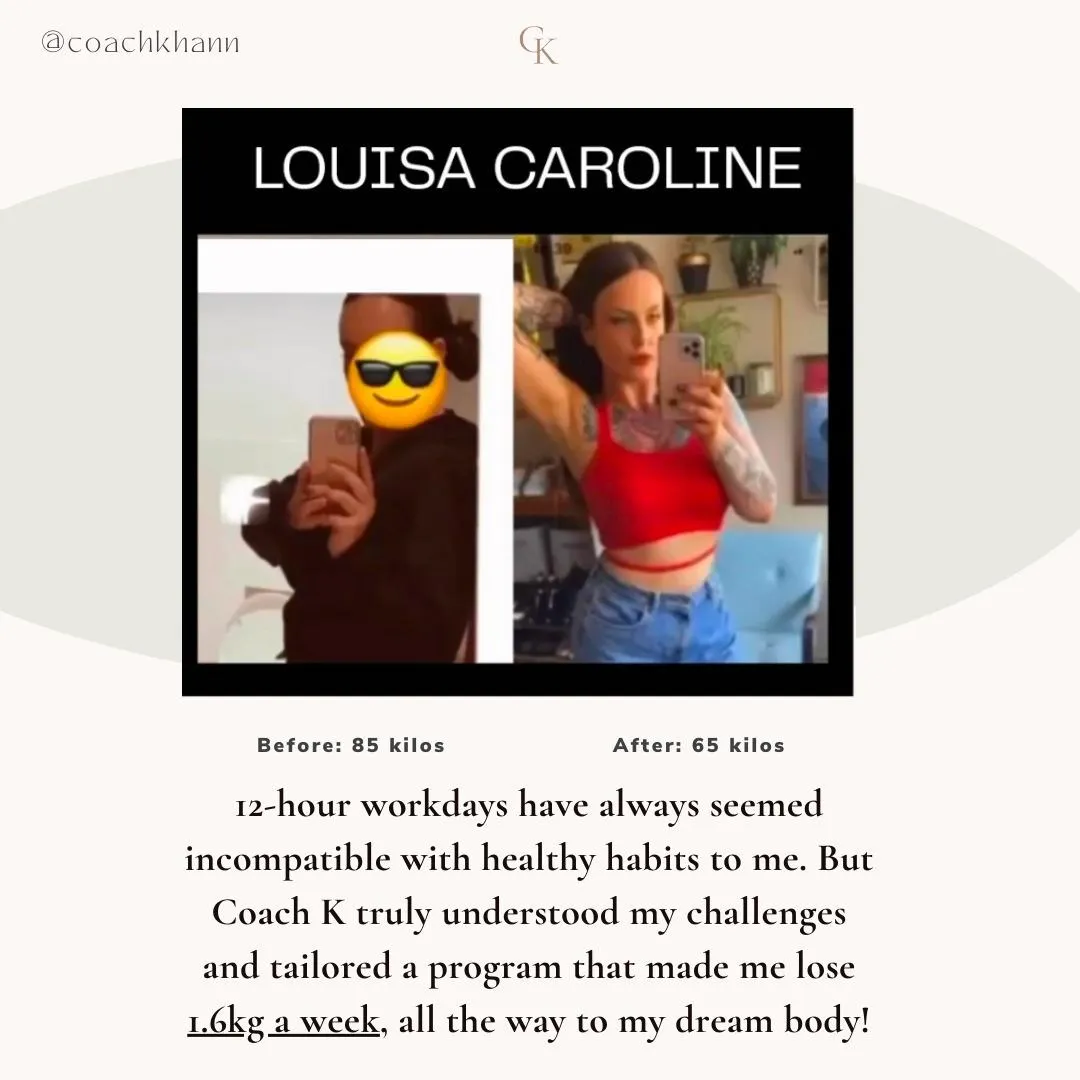 @coachkhann

CK

LOUISA CAROLINE

Before: 85 kilos

After: 65 kilos

12-hour workdays have always seemed incompatible with healthy habits to me. But Coach K truly understood my challenges and tailored a program that made me lose 1.6kg a week, all the way to my dream body!